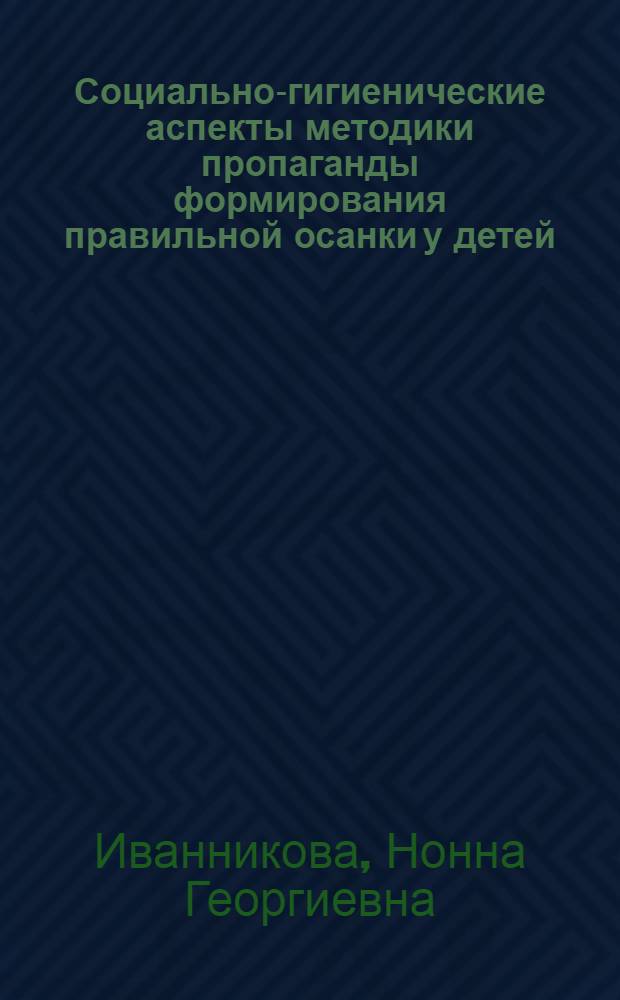 Социально-гигиенические аспекты методики пропаганды формирования правильной осанки у детей

Иванникова, Нонна Георгиевна